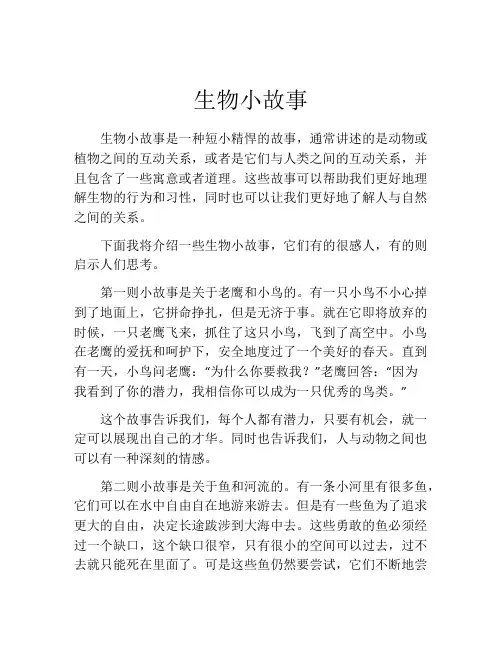 生物小故事

生物小故事是一种短小精悍的故事，通常讲述的是动物或植物之间的互动关系，或者是它们与人类之间的互动关系，并且包含了一些寓意或者道理。这些故事可以帮助我们更好地理解生物的行为和习性，同时也可以让我们更好地了解人与自然之间的关系。

下面我将介绍一些生物小故事，它们有的很感人，有的则启示人们思考。

第一则小故事是关于老鹰和小鸟的。有一只小鸟不小心掉到了地面上，它拼命挣扎，但是无济于事。就在它即将放弃的时候，一只老鹰飞来，抓住了这只小鸟，飞到了高空中。小鸟在老鹰的爱抚和呵护下，安全地度过了一个美好的春天。直到有一天，小鸟问老鹰："为什么你要救我？"老鹰回答："因为我看到了你的潜力，我相信你可以成为一只优秀的鸟类。"

这个故事告诉我们，每个人都有潜力，只要有机会，就一定可以展现出自己的才华。同时也告诉我们，人与动物之间也可以有一种深刻的情感。

第二则小故事是关于鱼和河流的。有一条小河里有很多鱼，它们可以在水中自由自在地游来游去。但是有一些鱼为了追求更大的自由，决定长途跋涉到大海中去。这些勇敢的鱼必须经过一个缺口，这个缺口很窄，只有很小的空间可以过去，过不去就只能死在里面了。可是这些鱼仍然要尝试，它们不断地尝